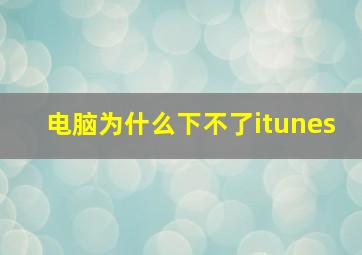 电脑为什么下不了itunes